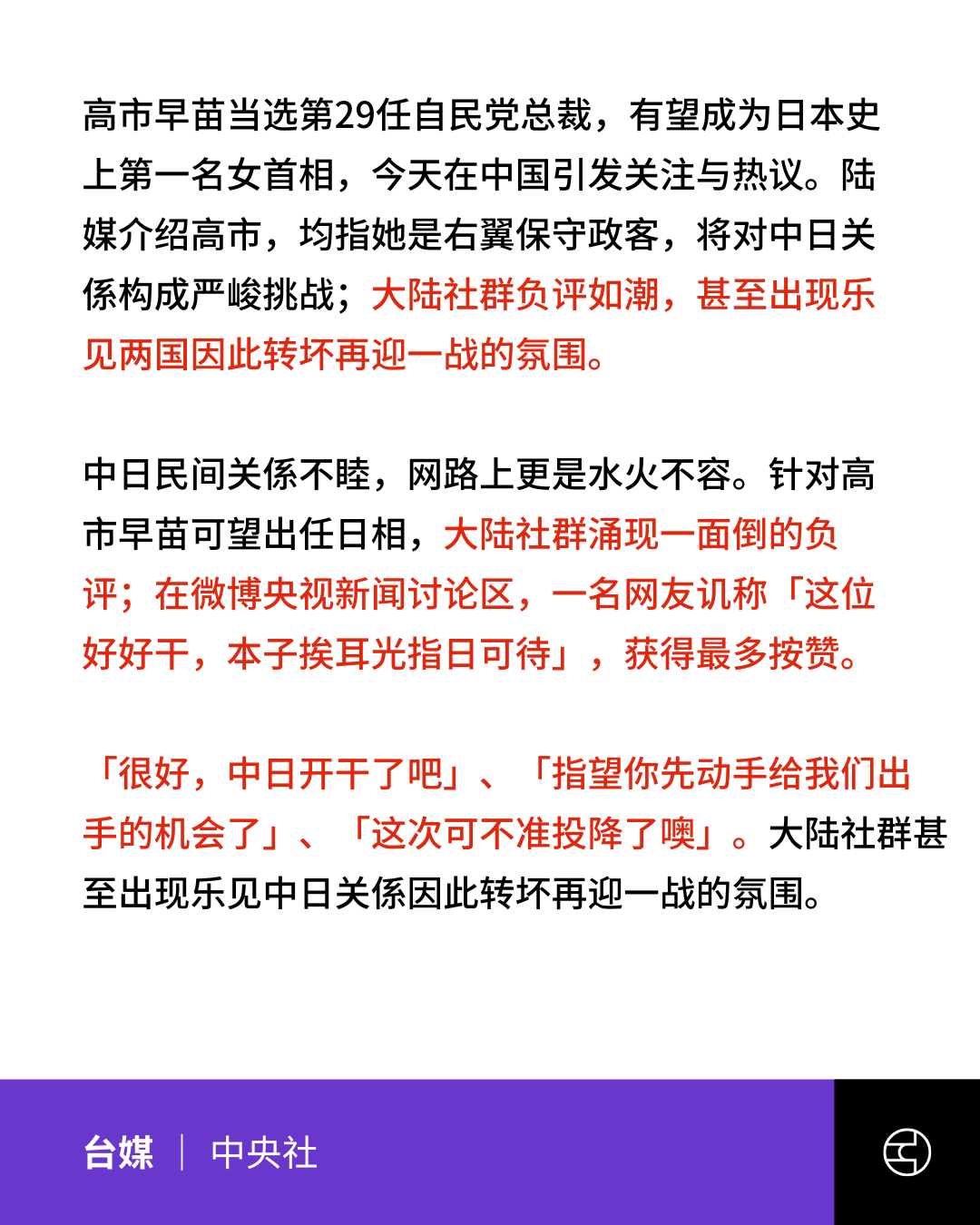 高市早苗当选第29任自民党总裁，有望成为日本史上第一名女首相，今天在中国引发关注与热议。陆媒介绍高市，均指她是右翼保守政客，将对中日关係构成严峻挑战；大陆社群负评如潮，甚至出现乐见两国因此转坏再迎一战的氛围。

中日民间关係不睦，网路上更是水火不容。针对高市早苗可望出任日相，大陆社群涌现一面倒的负评；在微博央视新闻讨论区，一名网友讥称「这位好好干，本子挨耳光指日可待」，获得最多按赞。

「很好，中日开干了吧」、「指望你先动手给我们出手的机会了」、「这次可不准投降了噢」。大陆社群甚至出现乐见中日关係因此转坏再迎一战的氛围。

台媒 | 中央社